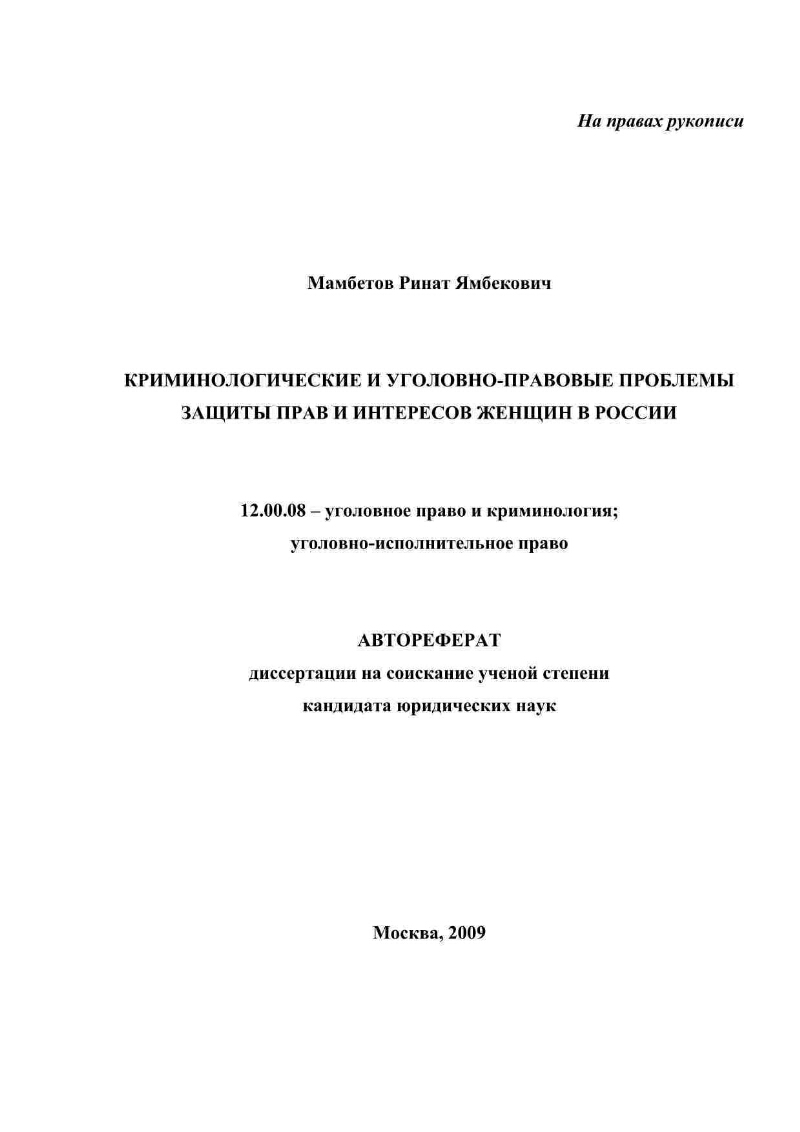 На правах рукописи

Мамбетов Ринат Ямбекович

КРИМИНОЛОГИЧЕСКИЕ И УГОЛОВНО-ПРАВОВЫЕ ПРОБЛЕМЫ ЗАЩИТЫ ПРАВ И ИНТЕРЕСОВ ЖЕНЩИН В РОССИИ

12.00.08 – уголовное право и криминология; уголовно-исполнительное право

АВТОРЕФЕРАТ
диссертации на соискание ученой степени кандидата юридических наук

Москва, 2009